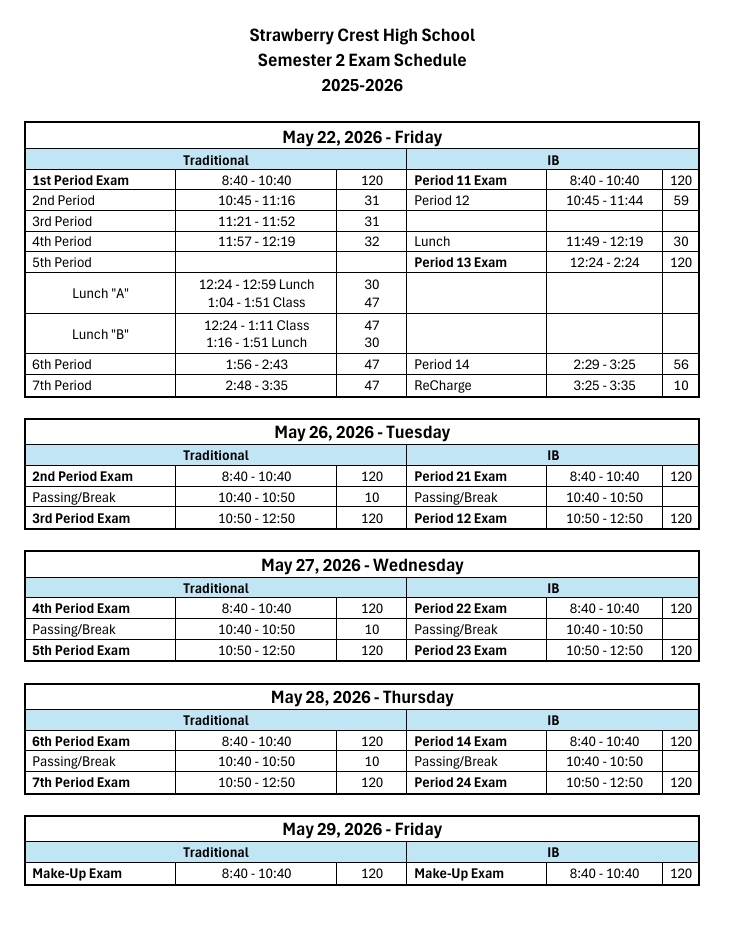 Strawberry Crest High School
Semester 2 Exam Schedule
2025-2026

| May 22, 2026 - Friday | | | | | |
|---|---|---|---|---|---|
| Traditional | | | IB | | |
| 1st Period Exam | 8:40 - 10:40 | 120 | Period 11 Exam | 8:40 - 10:40 | 120 |
| 2nd Period | 10:45 - 11:16 | 31 | Period 12 | 10:45 - 11:44 | 59 |
| 3rd Period | 11:21 - 11:52 | 31 | | | |
| 4th Period | 11:57 - 12:19 | 32 | Lunch | 11:49 - 12:19 | 30 |
| 5th Period | | | Period 13 Exam | 12:24 - 2:24 | 120 |
| Lunch "A" | 12:24 - 12:59 Lunch 1:04 - 1:51 Class | 30 47 | | | |
| Lunch "B" | 12:24 - 1:11 Class 1:16 - 1:51 Lunch | 47 30 | | | |
| 6th Period | 1:56 - 2:43 | 47 | Period 14 | 2:29 - 3:25 | 56 |
| 7th Period | 2:48 - 3:35 | 47 | ReCharge | 3:25 - 3:35 | 10 |

| May 26, 2026 - Tuesday | | | | | |
|---|---|---|---|---|---|
| Traditional | | | IB | | |
| 2nd Period Exam | 8:40 - 10:40 | 120 | Period 21 Exam | 8:40 - 10:40 | 120 |
| Passing/Break | 10:40 - 10:50 | 10 | Passing/Break | 10:40 - 10:50 | |
| 3rd Period Exam | 10:50 - 12:50 | 120 | Period 12 Exam | 10:50 - 12:50 | 120 |

| May 27, 2026 - Wednesday | | | | | |
|---|---|---|---|---|---|
| Traditional | | | IB | | |
| 4th Period Exam | 8:40 - 10:40 | 120 | Period 22 Exam | 8:40 - 10:40 | 120 |
| Passing/Break | 10:40 - 10:50 | 10 | Passing/Break | 10:40 - 10:50 | |
| 5th Period Exam | 10:50 - 12:50 | 120 | Period 23 Exam | 10:50 - 12:50 | 120 |

| May 28, 2026 - Thursday | | | | | |
|---|---|---|---|---|---|
| Traditional | | | IB | | |
| 6th Period Exam | 8:40 - 10:40 | 120 | Period 14 Exam | 8:40 - 10:40 | 120 |
| Passing/Break | 10:40 - 10:50 | 10 | Passing/Break | 10:40 - 10:50 | |
| 7th Period Exam | 10:50 - 12:50 | 120 | Period 24 Exam | 10:50 - 12:50 | 120 |

| May 29, 2026 - Friday | | | | | |
|---|---|---|---|---|---|
| Traditional | | | IB | | |
| Make-Up Exam | 8:40 - 10:40 | 120 | Make-Up Exam | 8:40 - 10:40 | 120 |